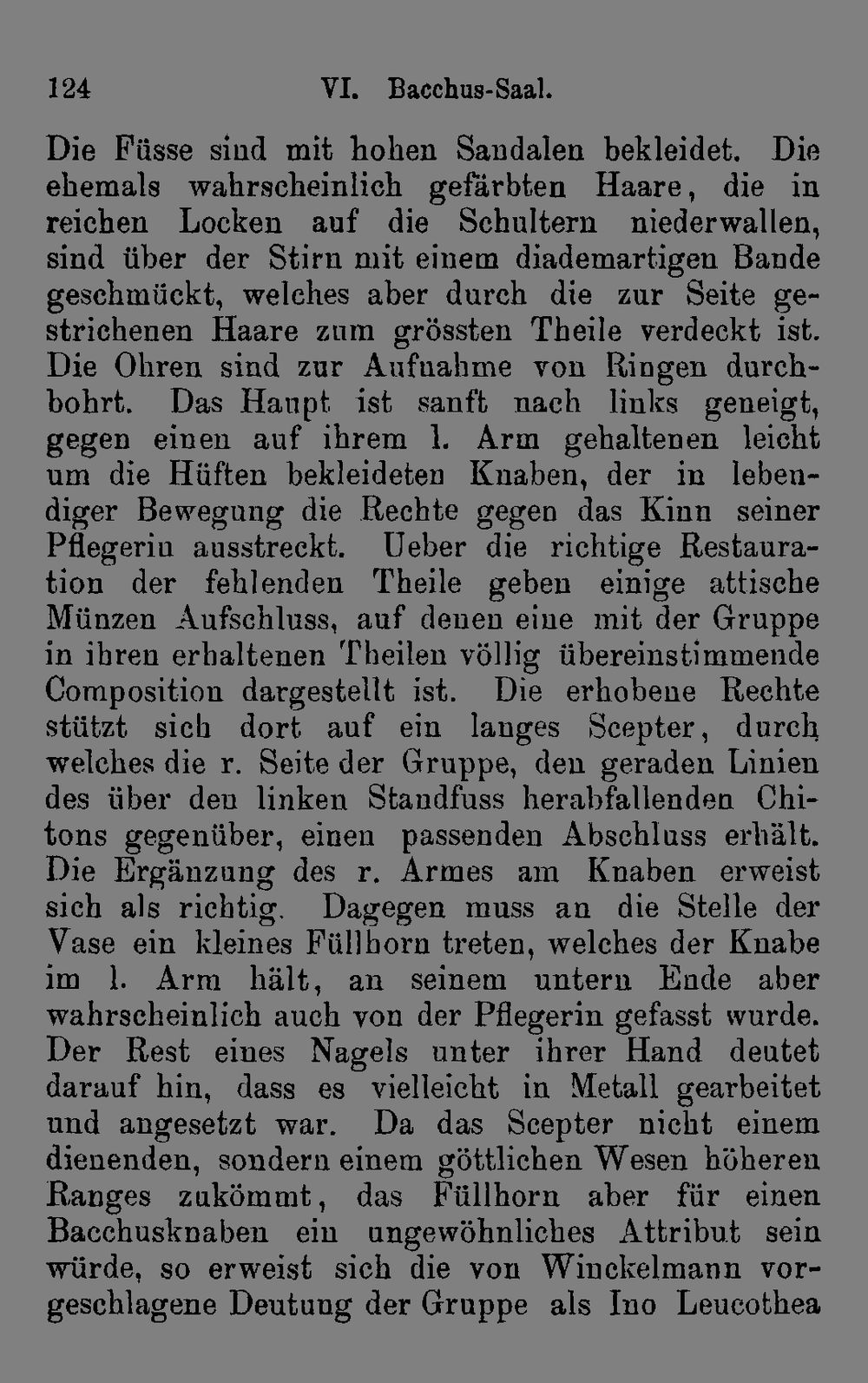 124 VI. Bacchus-Saal.

Die Füsse sind mit hohen Sandalen bekleidet. Die ehemals wahrscheinlich gefärbten Haare, die in reichen Locken auf die Schultern niederwallen, sind über der Stirn mit einem diademartigen Bande geschmückt, welches aber durch die zur Seite gestrichenen Haare zum grössten Theile verdeckt ist. Die Ohren sind zur Aufnahme von Ringen durchbohrt. Das Haupt ist sanft nach links geneigt, gegen einen auf ihrem l. Arm gehaltenen leicht um die Hüften bekleideten Knaben, der in lebendiger Bewegung die Rechte gegen das Kinn seiner Pflegerin ausstreckt. Ueber die richtige Restauration der fehlenden Theile geben einige attische Münzen Aufschluss, auf denen eine mit der Gruppe in ihren erhaltenen Theilen völlig übereinstimmende Composition dargestellt ist. Die erhobene Rechte stützt sich dort auf ein langes Scepter, durch welches die r. Seite der Gruppe, den geraden Linien des über den linken Standfuss herabfallenden Chitons gegenüber, einen passenden Abschluss erhält. Die Ergänzung des r. Armes am Knaben erweist sich als richtig. Dagegen muss an die Stelle der Vase ein kleines Füllhorn treten, welches der Knabe im l. Arm hält, an seinem untern Ende aber wahrscheinlich auch von der Pflegerin gefasst wurde. Der Rest eines Nagels unter ihrer Hand deutet darauf hin, dass es vielleicht in Metall gearbeitet und angesetzt war. Da das Scepter nicht einem dienenden, sondern einem göttlichen Wesen höheren Ranges zukömmt, das Füllhorn aber für einen Bacchusknaben ein ungewöhnliches Attribut sein würde, so erweist sich die von Winckelmann vorgeschlagene Deutung der Gruppe als Ino Leucothea